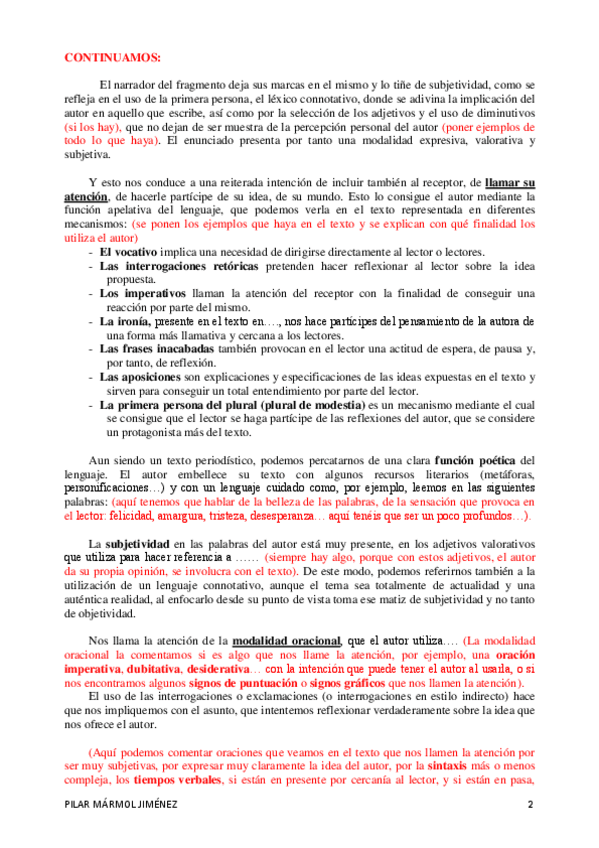 CONTINUAMOS:

El narrador del fragmento deja sus marcas en el mismo y lo tiñe de subjetividad, como se refleja en el uso de la primera persona, el léxico connotativo, donde se adivina la implicación del autor en aquello que escribe, así como por la selección de los adjetivos y el uso de diminutivos (si los hay), que no dejan de ser muestra de la percepción personal del autor (poner ejemplos de todo lo que haya). El enunciado presenta por tanto una modalidad expresiva, valorativa y subjetiva.

Y esto nos conduce a una reiterada intención de incluir también al receptor, de llamar su atención, de hacerle partícipe de su idea, de su mundo. Esto lo consigue el autor mediante la función apelativa del lenguaje, que podemos verla en el texto representada en diferentes mecanismos: (se ponen los ejemplos que haya en el texto y se explican con qué finalidad los utiliza el autor)
- El vocativo implica una necesidad de dirigirse directamente al lector o lectores.
- Las interrogaciones retóricas pretenden hacer reflexionar al lector sobre la idea propuesta.
- Los imperativos llaman la atención del receptor con la finalidad de conseguir una reacción por parte del mismo.
- La ironía, presente en el texto en…., nos hace partícipes del pensamiento de la autora de una forma más llamativa y cercana a los lectores.
- Las frases inacabadas también provocan en el lector una actitud de espera, de pausa y, por tanto, de reflexión.
- Las aposiciones son explicaciones y especificaciones de las ideas expuestas en el texto y sirven para conseguir un total entendimiento por parte del lector.
- La primera persona del plural (plural de modestia) es un mecanismo mediante el cual se consigue que el lector se haga partícipe de las reflexiones del autor, que se considere un protagonista más del texto.

Aun siendo un texto periodístico, podemos percatarnos de una clara función poética del lenguaje. El autor embellece su texto con algunos recursos literarios (metáforas, personificaciones…) y con un lenguaje cuidado como, por ejemplo, leemos en las siguientes palabras: (aquí tenemos que hablar de la belleza de las palabras, de la sensación que provoca en el lector: felicidad, amargura, tristeza, desesperanza… aquí tenéis que ser un poco profundos…).

La subjetividad en las palabras del autor está muy presente, en los adjetivos valorativos que utiliza para hacer referencia a …… (siempre hay algo, porque con estos adjetivos, el autor da su propia opinión, se involucra con el texto). De este modo, podemos referirnos también a la utilización de un lenguaje connotativo, aunque el tema sea totalmente de actualidad y una auténtica realidad, al enfocarlo desde su punto de vista toma ese matiz de subjetividad y no tanto de objetividad.

Nos llama la atención de la modalidad oracional, que el autor utiliza…. (La modalidad oracional la comentamos si es algo que nos llame la atención, por ejemplo, una oración imperativa, dubitativa, desiderativa… con la intención que puede tener el autor al usarla, o si nos encontramos algunos signos de puntuación o signos gráficos que nos llamen la atención).
El uso de las interrogaciones o exclamaciones (o interrogaciones en estilo indirecto) hace que nos impliquemos con el asunto, que intentemos reflexionar verdaderamente sobre la idea que nos ofrece el autor.

(Aquí podemos comentar oraciones que veamos en el texto que nos llamen la atención por ser muy subjetivas, por expresar muy claramente la idea del autor, por la sintaxis más o menos compleja, los tiempos verbales, si están en presente por cercanía al lector, y si están en pasa,

PILAR MÁRMOL JIMÉNEZ 2